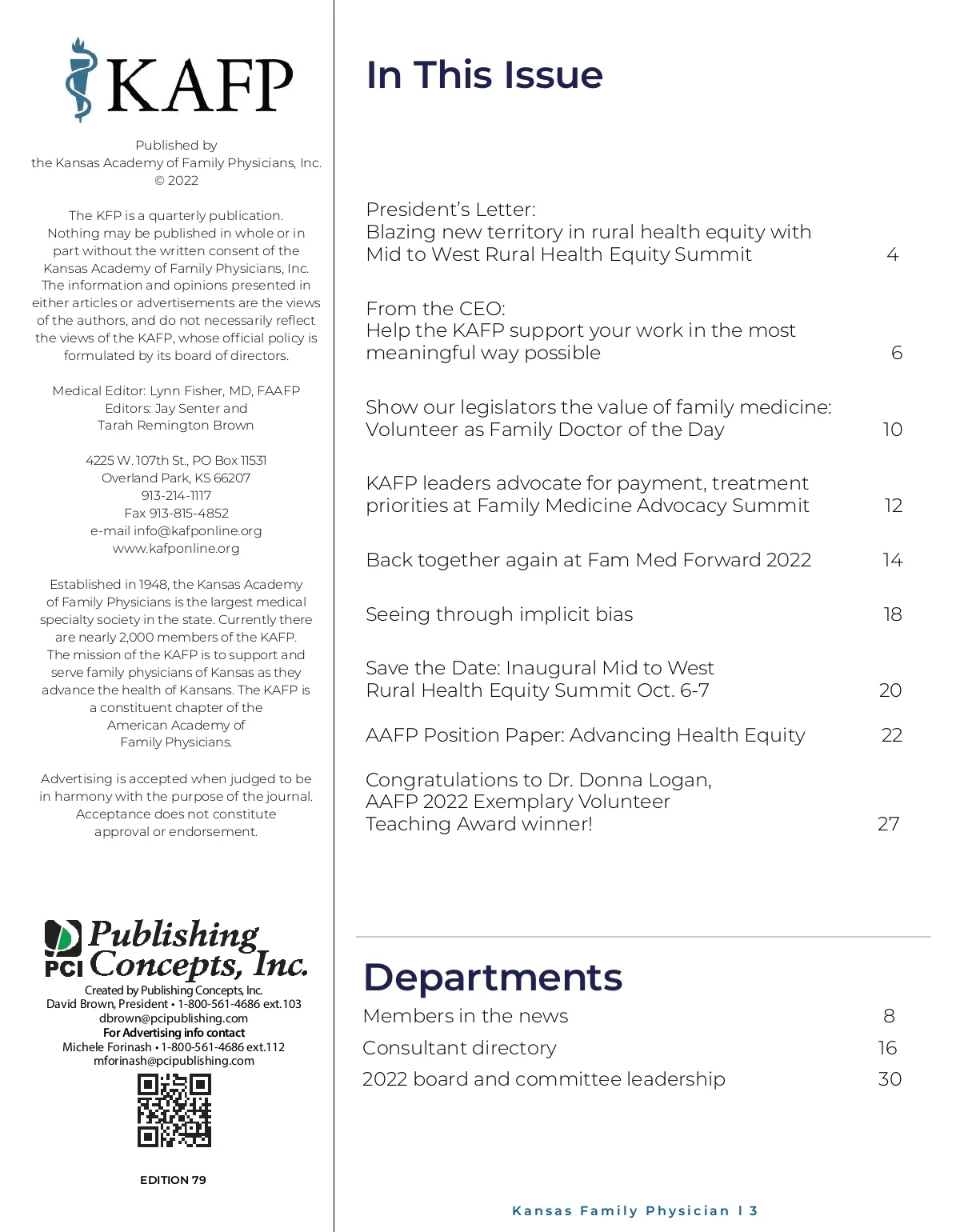 KAFP

Published by
the Kansas Academy of Family Physicians, Inc.
© 2022

The KFP is a quarterly publication. Nothing may be published in whole or in part without the written consent of the Kansas Academy of Family Physicians, Inc. The information and opinions presented in either articles or advertisements are the views of the authors, and do not necessarily reflect the views of the KAFP, whose official policy is formulated by its board of directors.

Medical Editor: Lynn Fisher, MD, FAAFP
Editors: Jay Senter and
Tarah Remington Brown

4225 W. 107th St., PO Box 11531
Overland Park, KS 66207
913-214-1117
Fax 913-815-4852
e-mail info@kafponline.org
www.kafponline.org

Established in 1948, the Kansas Academy of Family Physicians is the largest medical specialty society in the state. Currently there are nearly 2,000 members of the KAFP. The mission of the KAFP is to support and serve family physicians of Kansas as they advance the health of Kansans. The KAFP is a constituent chapter of the American Academy of Family Physicians.

Advertising is accepted when judged to be in harmony with the purpose of the journal. Acceptance does not constitute approval or endorsement.

PCI Publishing Concepts, Inc.
Created by Publishing Concepts, Inc.
David Brown, President • 1-800-561-4686 ext.103
dbrown@pcipublishing.com
For Advertising info contact
Michele Forinash • 1-800-561-4686 ext.112
mforinash@pcipublishing.com

EDITION 79

In This Issue

President's Letter:
Blazing new territory in rural health equity with Mid to West Rural Health Equity Summit 4

From the CEO:
Help the KAFP support your work in the most meaningful way possible 6

Show our legislators the value of family medicine: Volunteer as Family Doctor of the Day 10

KAFP leaders advocate for payment, treatment priorities at Family Medicine Advocacy Summit 12

Back together again at Fam Med Forward 2022 14

Seeing through implicit bias 18

Save the Date: Inaugural Mid to West Rural Health Equity Summit Oct. 6-7 20

AAFP Position Paper: Advancing Health Equity 22

Congratulations to Dr. Donna Logan, AAFP 2022 Exemplary Volunteer Teaching Award winner! 27

Departments

Members in the news 8
Consultant directory 16
2022 board and committee leadership 30

Kansas Family Physician I 3